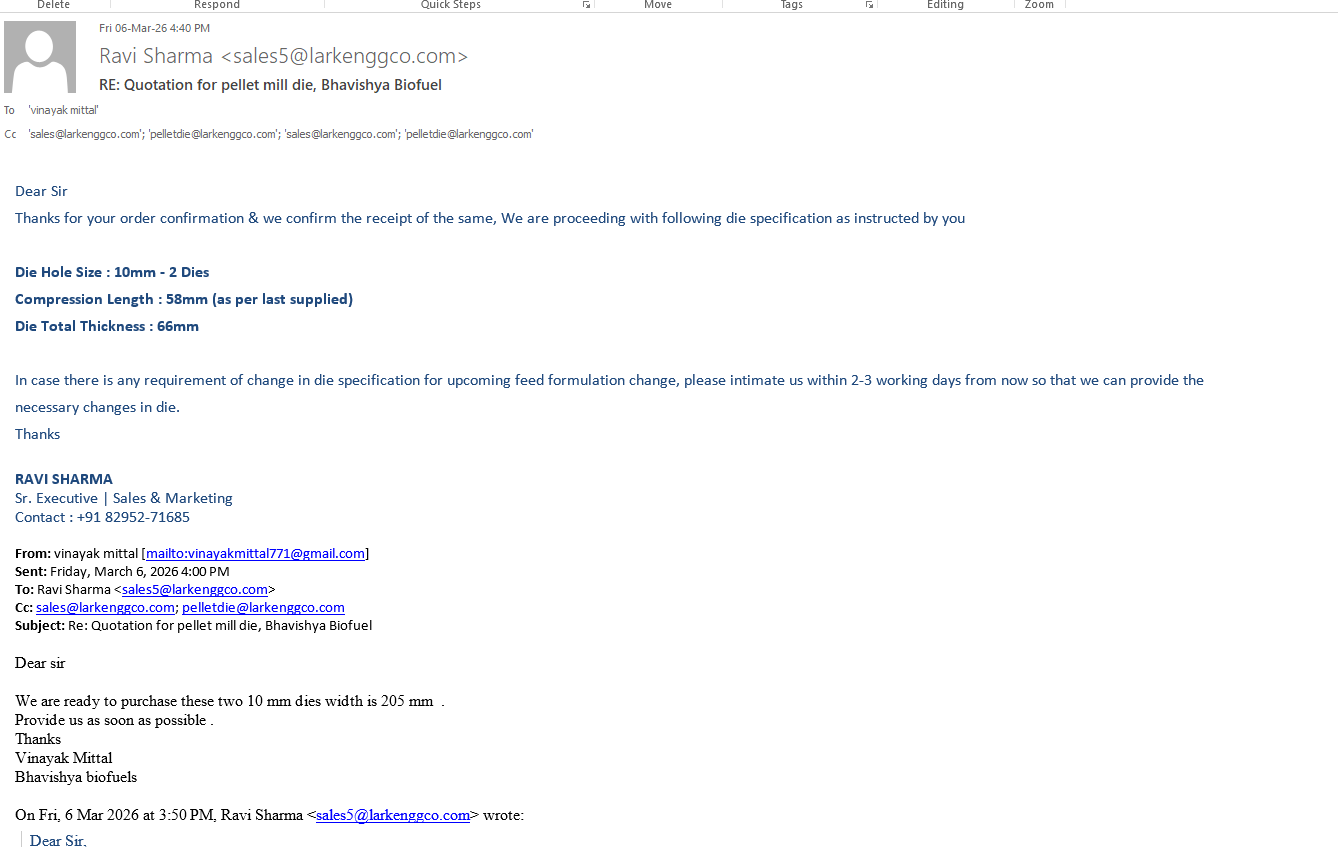 Delete Respond Quick Steps Move Tags Editing Zoom

Fri 06-Mar-26 4:40 PM
Ravi Sharma <sales5@larkenggco.com>
RE: Quotation for pellet mill die, Bhavishya Biofuel
To 'vinayak mittal'
Cc 'sales@larkenggco.com'; 'pelletdie@larkenggco.com'; 'sales@larkenggco.com'; 'pelletdie@larkenggco.com'

Dear Sir

Thanks for your order confirmation & we confirm the receipt of the same, We are proceeding with following die specification as instructed by you

Die Hole Size : 10mm - 2 Dies
Compression Length : 58mm (as per last supplied)
Die Total Thickness : 66mm

In case there is any requirement of change in die specification for upcoming feed formulation change, please intimate us within 2-3 working days from now so that we can provide the necessary changes in die.

Thanks

RAVI SHARMA
Sr. Executive | Sales & Marketing
Contact : +91 82952-71685

From: vinayak mittal [mailto:vinayakmittal771@gmail.com]
Sent: Friday, March 6, 2026 4:00 PM
To: Ravi Sharma <sales5@larkenggco.com>
Cc: sales@larkenggco.com; pelletdie@larkenggco.com
Subject: Re: Quotation for pellet mill die, Bhavishya Biofuel

Dear sir

We are ready to purchase these two 10 mm dies width is 205 mm .
Provide us as soon as possible .
Thanks
Vinayak Mittal
Bhavishya biofuels

On Fri, 6 Mar 2026 at 3:50 PM, Ravi Sharma <sales5@larkenggco.com> wrote:

Dear Sir,